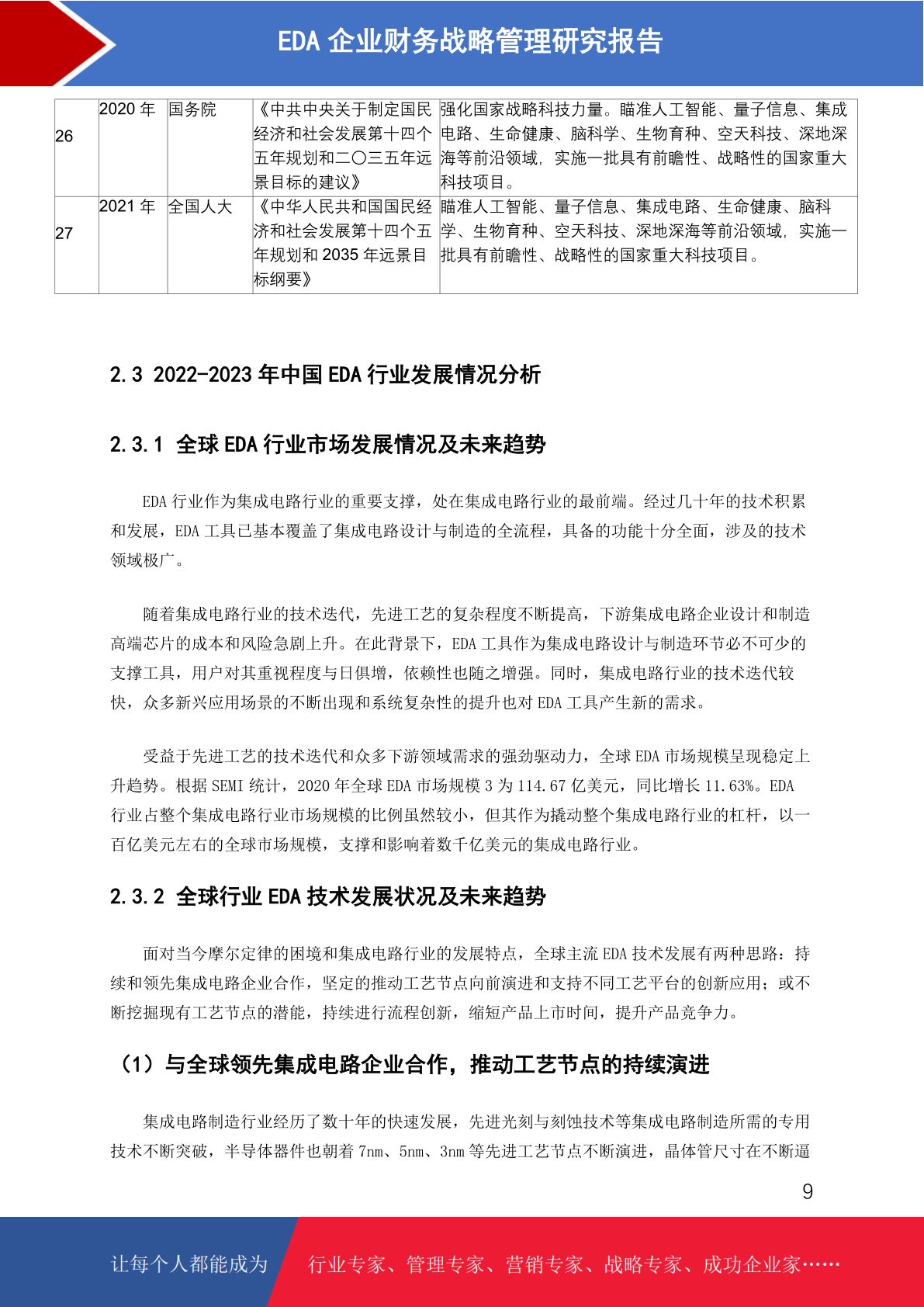 EDA 企业财务战略管理研究报告

| 26 | 2020 年 | 国务院 | 《中共中央关于制定国民经济和社会发展第十四个五年规划和二〇三五年远景目标的建议》 | 强化国家战略科技力量。瞄准人工智能、量子信息、集成电路、生命健康、脑科学、生物育种、空天科技、深地深海等前沿领域，实施一批具有前瞻性、战略性的国家重大科技项目。 |
|---|---|---|---|---|
| 27 | 2021 年 | 全国人大 | 《中华人民共和国国民经济和社会发展第十四个五年规划和 2035 年远景目标纲要》 | 瞄准人工智能、量子信息、集成电路、生命健康、脑科学、生物育种、空天科技、深地深海等前沿领域，实施一批具有前瞻性、战略性的国家重大科技项目。 |

2.3 2022-2023 年中国 EDA 行业发展情况分析

2.3.1 全球 EDA 行业市场发展情况及未来趋势

EDA 行业作为集成电路行业的重要支撑，处在集成电路行业的最前端。经过几十年的技术积累和发展，EDA 工具已基本覆盖了集成电路设计与制造的全流程，具备的功能十分全面，涉及的技术领域极广。

随着集成电路行业的技术迭代，先进工艺的复杂程度不断提高，下游集成电路企业设计和制造高端芯片的成本和风险急剧上升。在此背景下，EDA 工具作为集成电路设计与制造环节必不可少的支撑工具，用户对其重视程度与日俱增，依赖性也随之增强。同时，集成电路行业的技术迭代较快，众多新兴应用场景的不断出现和系统复杂性的提升也对 EDA 工具产生新的需求。

受益于先进工艺的技术迭代和众多下游领域需求的强劲驱动力，全球 EDA 市场规模呈现稳定上升趋势。根据 SEMI 统计，2020 年全球 EDA 市场规模 3 为 114.67 亿美元，同比增长 11.63%。EDA 行业占整个集成电路行业市场规模的比例虽然较小，但其作为撬动整个集成电路行业的杠杆，以一百亿美元左右的全球市场规模，支撑和影响着数千亿美元的集成电路行业。

2.3.2 全球行业 EDA 技术发展状况及未来趋势

面对当今摩尔定律的困境和集成电路行业的发展特点，全球主流 EDA 技术发展有两种思路：持续和领先集成电路企业合作，坚定的推动工艺节点向前演进和支持不同工艺平台的创新应用；或不断挖掘现有工艺节点的潜能，持续进行流程创新，缩短产品上市时间，提升产品竞争力。

（1）与全球领先集成电路企业合作，推动工艺节点的持续演进

集成电路制造行业经历了数十年的快速发展，先进光刻与刻蚀技术等集成电路制造所需的专用技术不断突破，半导体器件也朝着 7nm、5nm、3nm 等先进工艺节点不断演进，晶体管尺寸在不断逼

9

让每个人都能成为 行业专家、管理专家、营销专家、战略专家、成功企业家……